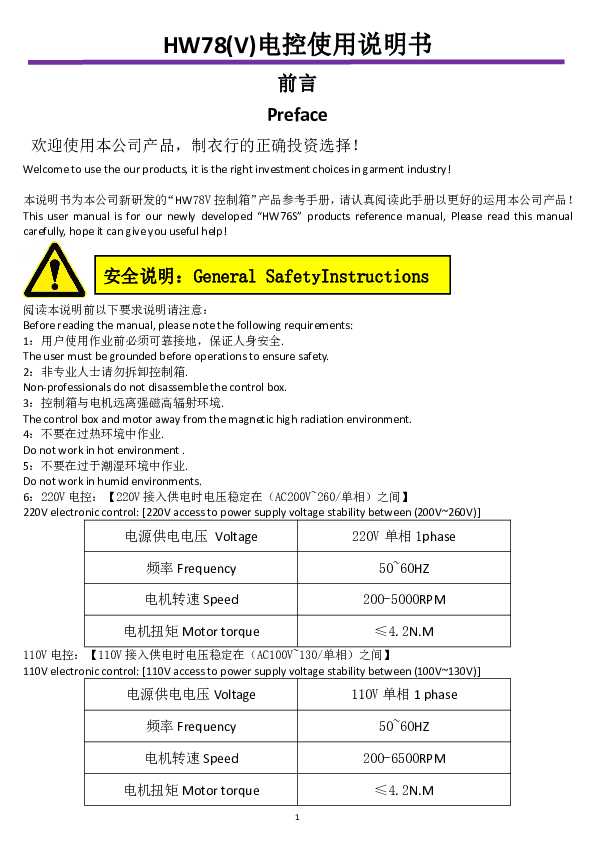 HW78(V)电控使用说明书

前言

Preface

欢迎使用本公司产品，制衣行的正确投资选择！

Welcome to use the our products, it is the right investment choices in garment industry!

本说明书为本公司新研发的“HW78V 控制箱”产品参考手册，请认真阅读此手册以更好的运用本公司产品！
This user manual is for our newly developed “HW76S” products reference manual, Please read this manual carefully, hope it can give you useful help!

安全说明：General SafetyInstructions

阅读本说明前以下要求说明请注意：
Before reading the manual, please note the following requirements:
1：用户使用作业前必须可靠接地，保证人身安全.
The user must be grounded before operations to ensure safety.
2：非专业人士请勿拆卸控制箱.
Non-professionals do not disassemble the control box.
3：控制箱与电机远离强磁高辐射环境.
The control box and motor away from the magnetic high radiation environment.
4：不要在过热环境中作业.
Do not work in hot environment .
5：不要在过于潮湿环境中作业.
Do not work in humid environments.
6：220V 电控：【220V 接入供电时电压稳定在（AC200V~260/单相）之间】
220V electronic control: [220V access to power supply voltage stability between (200V~260V)]

| 电源供电电压 Voltage | 220V 单相 1phase |
|---|---|
| 频率 Frequency | 50~60HZ |
| 电机转速 Speed | 200-5000RPM |
| 电机扭矩 Motor torque | ≤4.2N.M |

110V 电控：【110V 接入供电时电压稳定在（AC100V~130/单相）之间】
110V electronic control: [110V access to power supply voltage stability between (100V~130V)]

| 电源供电电压 Voltage | 110V 单相 1 phase |
|---|---|
| 频率 Frequency | 50~60HZ |
| 电机转速 Speed | 200-6500RPM |
| 电机扭矩 Motor torque | ≤4.2N.M |

1